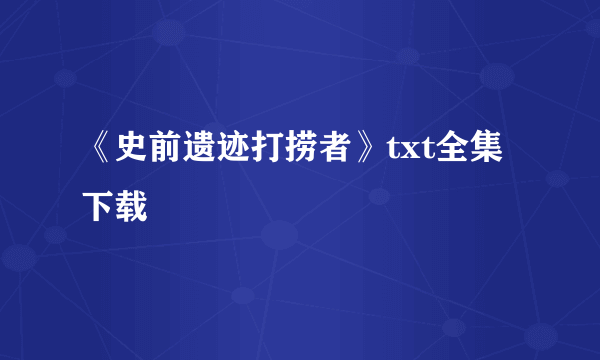 《史前遗迹打捞者》txt全集下载